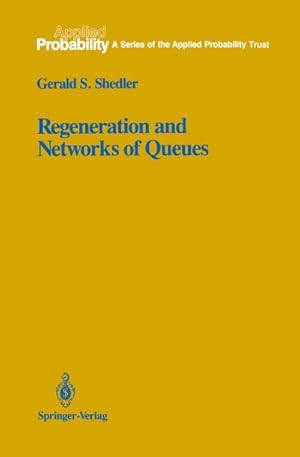 Applied
Probability A Series of the Applied Probability Trust

Gerald S. Shedler

Regeneration and Networks of Queues

Springer-Verlag